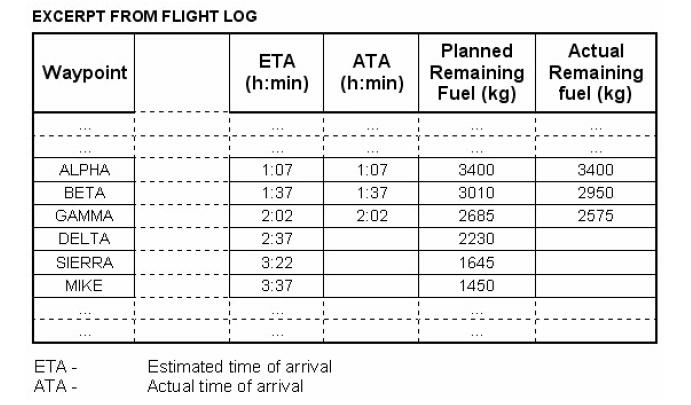 EXCERPT FROM FLIGHT LOG

| Waypoint | | ETA (h:min) | ATA (h:min) | Planned Remaining Fuel (kg) | Actual Remaining fuel (kg) |
|---|---|---|---|---|---|
| ... | | ... | ... | ... | ... |
| ... | | ... | ... | ... | ... |
| ALPHA | | 1:07 | 1:07 | 3400 | 3400 |
| BETA | | 1:37 | 1:37 | 3010 | 2950 |
| GAMMA | | 2:02 | 2:02 | 2685 | 2575 |
| DELTA | | 2:37 | | 2230 | |
| SIERRA | | 3:22 | | 1645 | |
| MIKE | | 3:37 | | 1450 | |
| ... | | ... | | ... | |
| ... | | ... | | ... | |

ETA - Estimated time of arrival
ATA - Actual time of arrival